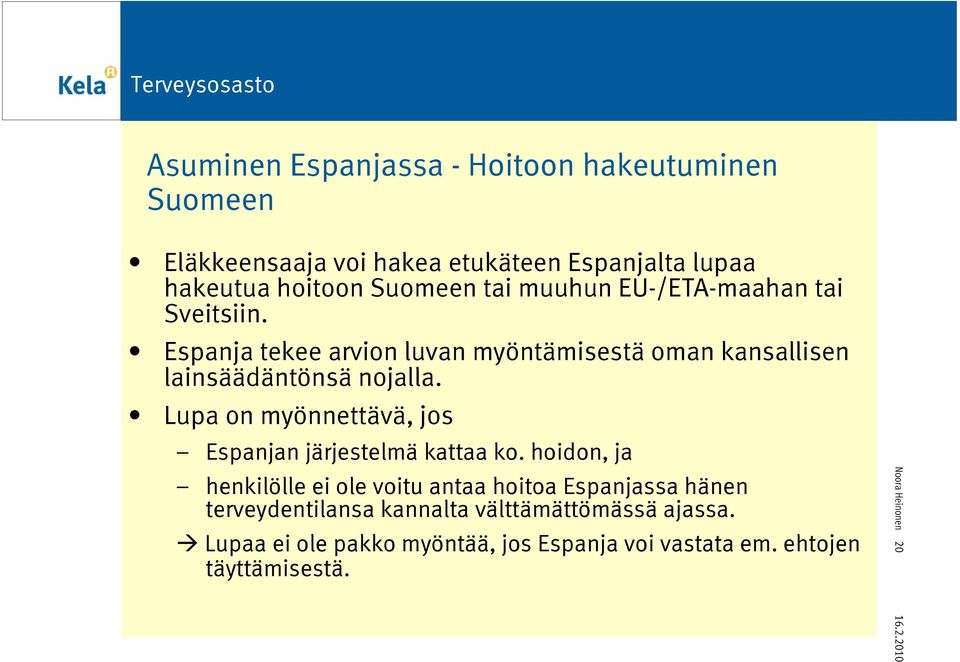 Kela

Terveysosasto

Asuminen Espanjassa - Hoitoon hakeutuminen Suomeen

• Eläkkeensaaja voi hakea etukäteen Espanjalta lupaa hakeutua hoitoon Suomeen tai muuhun EU-/ETA-maahan tai Sveitsiin.

• Espanja tekee arvion luvan myöntämisestä oman kansallisen lainsäädäntönsä nojalla.

• Lupa on myönnettävä, jos

– Espanjan järjestelmä kattaa ko. hoidon, ja

– henkilölle ei ole voitu antaa hoitoa Espanjassa hänen terveydentilansa kannalta välttämättömässä ajassa.

→ Lupaa ei ole pakko myöntää, jos Espanja voi vastata em. ehtojen täyttämisestä.

Noora Heinonen

20

16.2.2010